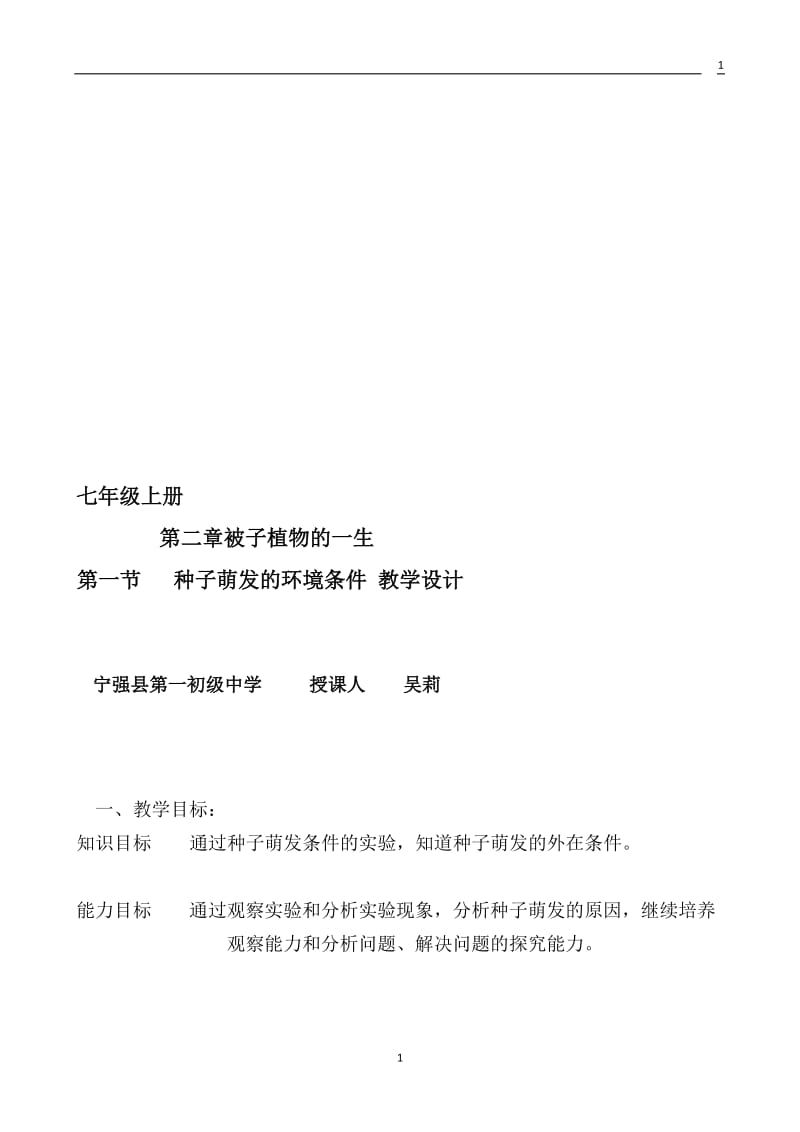 1

七年级上册

第二章被子植物的一生

第一节　种子萌发的环境条件 教学设计

宁强县第一初级中学　授课人　吴莉

一、教学目标：

知识目标　通过种子萌发条件的实验，知道种子萌发的外在条件。

能力目标　通过观察实验和分析实验现象，分析种子萌发的原因，继续培养观察能力和分析问题、解决问题的探究能力。

1